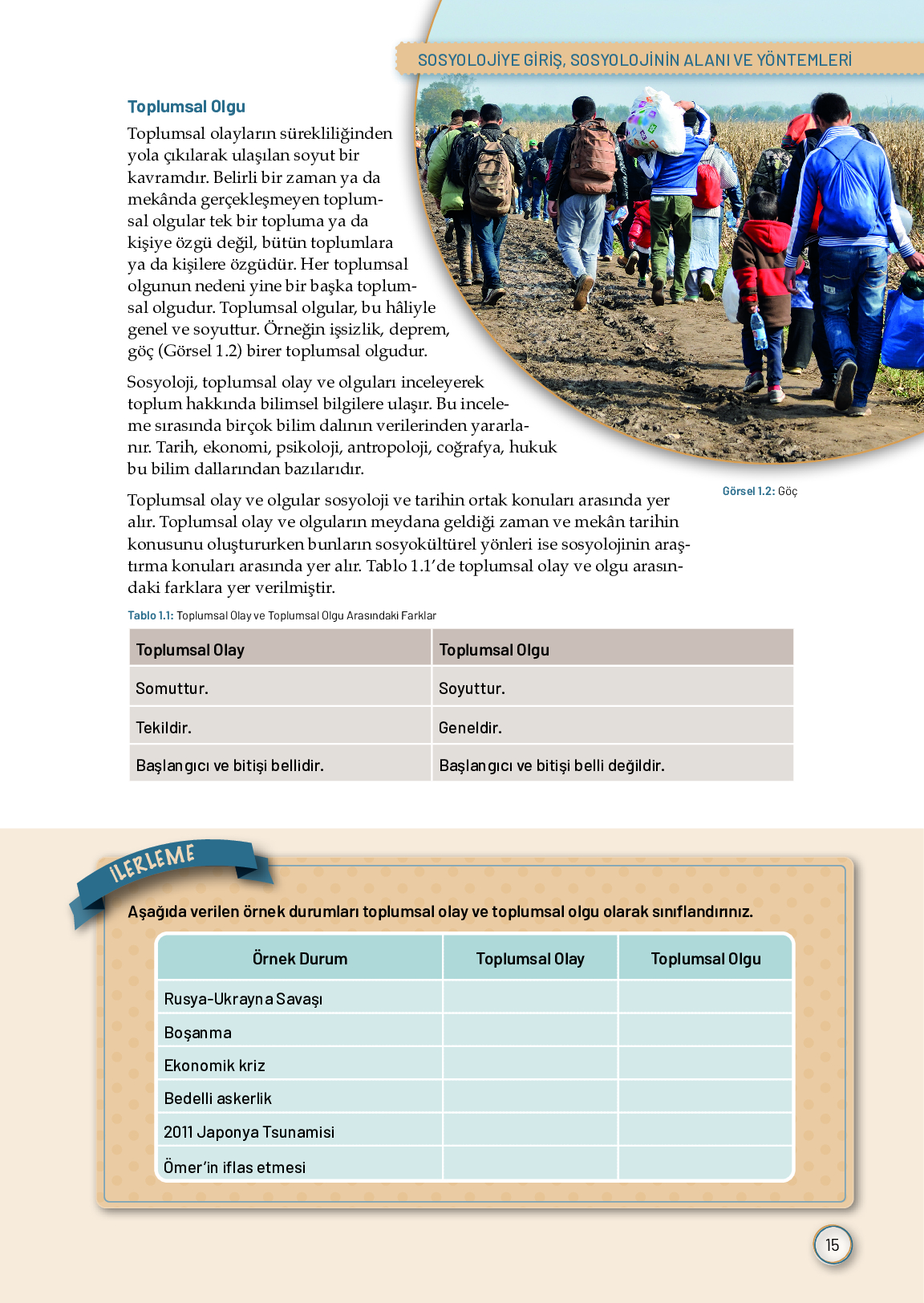 SOSYOLOJİYE GİRİŞ, SOSYOLOJİNİN ALANI VE YÖNTEMLERİ

Toplumsal Olgu

Toplumsal olayların sürekliliğinden yola çıkılarak ulaşılan soyut bir kavramdır. Belirli bir zaman ya da mekânda gerçekleşmeyen toplumsal olgular tek bir topluma ya da kişiye özgü değil, bütün toplumlara ya da kişilere özgüdür. Her toplumsal olgunun nedeni yine bir başka toplumsal olgudur. Toplumsal olgular, bu hâliyle genel ve soyuttur. Örneğin işsizlik, deprem, göç (Görsel 1.2) birer toplumsal olgudur.

Sosyoloji, toplumsal olay ve olguları inceleyerek toplum hakkında bilimsel bilgilere ulaşır. Bu inceleme sırasında birçok bilim dalının verilerinden yararlanır. Tarih, ekonomi, psikoloji, antropoloji, coğrafya, hukuk bu bilim dallarından bazılarıdır.

Görsel 1.2: Göç

Toplumsal olay ve olgular sosyoloji ve tarihin ortak konuları arasında yer alır. Toplumsal olay ve olguların meydana geldiği zaman ve mekân tarihin konusunu oluştururken bunların sosyokültürel yönleri ise sosyolojinin araştırma konuları arasında yer alır. Tablo 1.1'de toplumsal olay ve olgu arasındaki farklara yer verilmiştir.

Tablo 1.1: Toplumsal Olay ve Toplumsal Olgu Arasındaki Farklar

| Toplumsal Olay | Toplumsal Olgu |
|---|---|
| Somuttur. | Soyuttur. |
| Tekildir. | Geneldir. |
| Başlangıcı ve bitişi bellidir. | Başlangıcı ve bitişi belli değildir. |

İLERLEME

Aşağıda verilen örnek durumları toplumsal olay ve toplumsal olgu olarak sınıflandırınız.

| Örnek Durum | Toplumsal Olay | Toplumsal Olgu |
|---|---|---|
| Rusya-Ukrayna Savaşı | | |
| Boşanma | | |
| Ekonomik kriz | | |
| Bedelli askerlik | | |
| 2011 Japonya Tsunamisi | | |
| Ömer'in iflas etmesi | | |

15